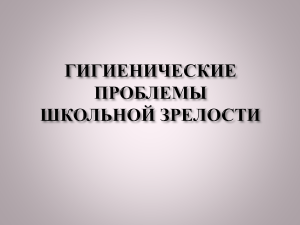 ГИГИЕНИЧЕСКИЕ ПРОБЛЕМЫ ШКОЛЬНОЙ ЗРЕЛОСТИ